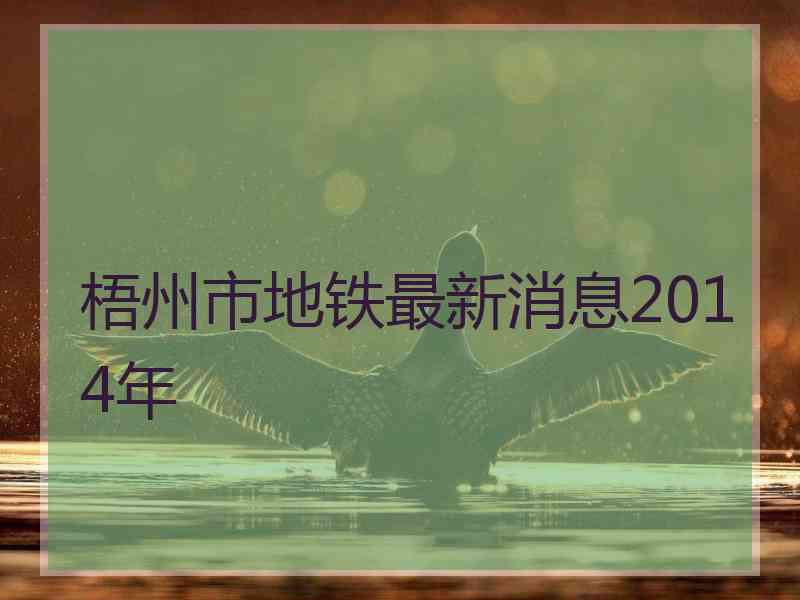 梧州市地铁最新消息2014年